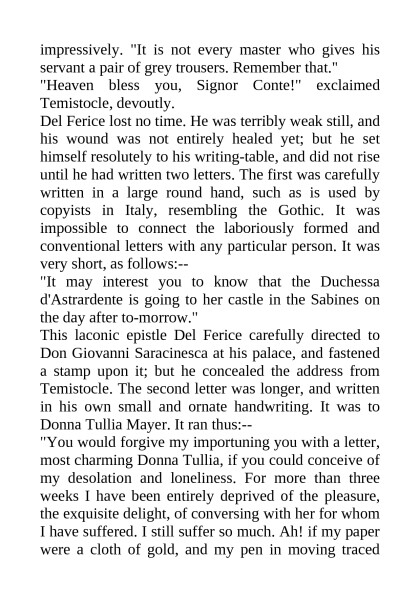 impressively. "It is not every master who gives his servant a pair of grey trousers. Remember that."
"Heaven bless you, Signor Conte!" exclaimed Temistocle, devoutly.
Del Ferice lost no time. He was terribly weak still, and his wound was not entirely healed yet; but he set himself resolutely to his writing-table, and did not rise until he had written two letters. The first was carefully written in a large round hand, such as is used by copyists in Italy, resembling the Gothic. It was impossible to connect the laboriously formed and conventional letters with any particular person. It was very short, as follows:--
"It may interest you to know that the Duchessa d'Astrardente is going to her castle in the Sabines on the day after to-morrow."
This laconic epistle Del Ferice carefully directed to Don Giovanni Saracinesca at his palace, and fastened a stamp upon it; but he concealed the address from Temistocle. The second letter was longer, and written in his own small and ornate handwriting. It was to Donna Tullia Mayer. It ran thus:--
"You would forgive my importuning you with a letter, most charming Donna Tullia, if you could conceive of my desolation and loneliness. For more than three weeks I have been entirely deprived of the pleasure, the exquisite delight, of conversing with her for whom I have suffered. I still suffer so much. Ah! if my paper were a cloth of gold, and my pen in moving traced